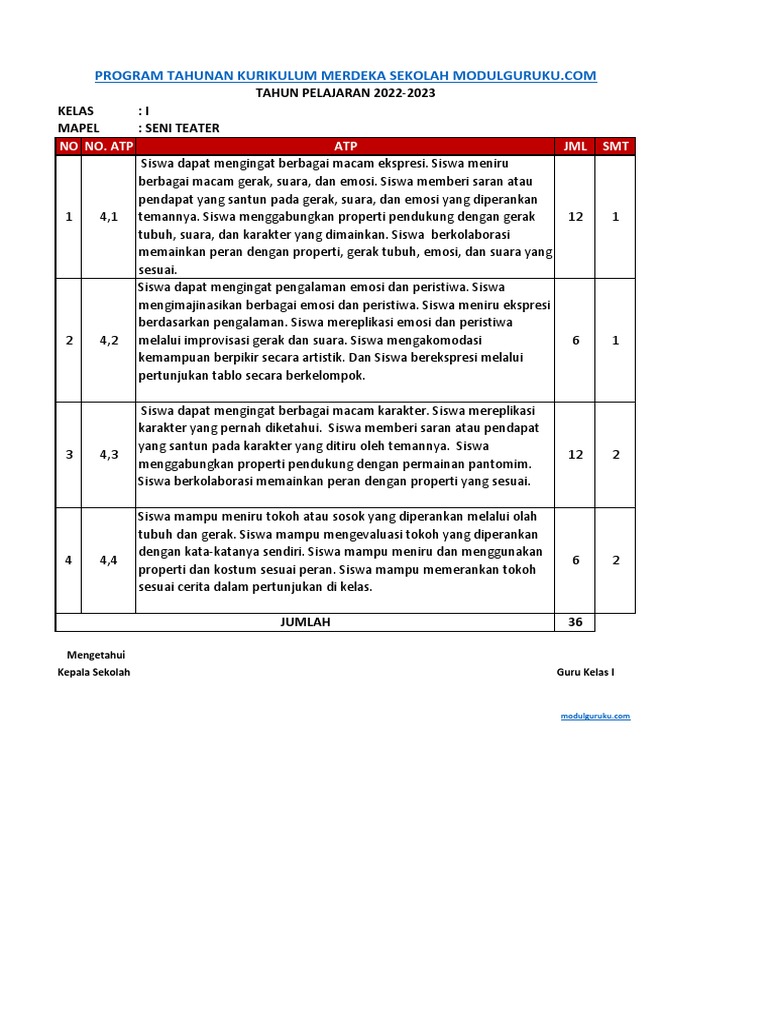 PROGRAM TAHUNAN KURIKULUM MERDEKA SEKOLAH MODULGURUKU.COM
TAHUN PELAJARAN 2022-2023

KELAS : I
MAPEL : SENI TEATER

| NO | NO. ATP | ATP | JML | SMT |
|---|---|---|---|---|
| 1 | 4,1 | Siswa dapat mengingat berbagai macam ekspresi. Siswa meniru berbagai macam gerak, suara, dan emosi. Siswa memberi saran atau pendapat yang santun pada gerak, suara, dan emosi yang diperankan temannya. Siswa menggabungkan properti pendukung dengan gerak tubuh, suara, dan karakter yang dimainkan. Siswa berkolaborasi memainkan peran dengan properti, gerak tubuh, emosi, dan suara yang sesuai. | 12 | 1 |
| 2 | 4,2 | Siswa dapat mengingat pengalaman emosi dan peristiwa. Siswa mengimajinasikan berbagai emosi dan peristiwa. Siswa meniru ekspresi berdasarkan pengalaman. Siswa mereplikasi emosi dan peristiwa melalui improvisasi gerak dan suara. Siswa mengakomodasi kemampuan berpikir secara artistik. Dan Siswa berekspresi melalui pertunjukan tablo secara berkelompok. | 6 | 1 |
| 3 | 4,3 | Siswa dapat mengingat berbagai macam karakter. Siswa mereplikasi karakter yang pernah diketahui. Siswa memberi saran atau pendapat yang santun pada karakter yang ditiru oleh temannya. Siswa menggabungkan properti pendukung dengan permainan pantomim. Siswa berkolaborasi memainkan peran dengan properti yang sesuai. | 12 | 2 |
| 4 | 4,4 | Siswa mampu meniru tokoh atau sosok yang diperankan melalui olah tubuh dan gerak. Siswa mampu mengevaluasi tokoh yang diperankan dengan kata-katanya sendiri. Siswa mampu meniru dan menggunakan properti dan kostum sesuai peran. Siswa mampu memerankan tokoh sesuai cerita dalam pertunjukan di kelas. | 6 | 2 |
| | | JUMLAH | 36 | |

Mengetahui
Kepala Sekolah

Guru Kelas I

modulguruku.com